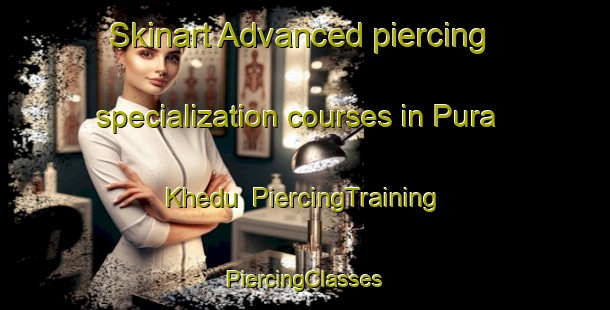 Skinart Advanced piercing specialization courses in Pura Khedu  PiercingTraining

PiercingClasses